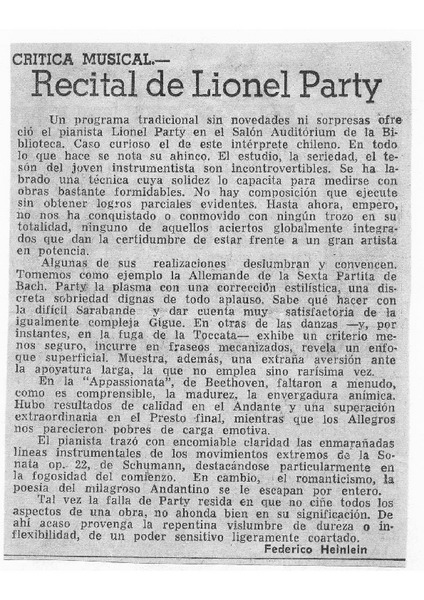 CRITICA MUSICAL.—
Recital de Lionel Party

Un programa tradicional sin novedades ni sorpresas ofreció el pianista Lionel Party en el Salón Auditórium de la Biblioteca. Caso curioso el de este intérprete chileno. En todo lo que hace se nota su ahinco. El estudio, la seriedad, el tesón del joven instrumentista son incontrovertibles. Se ha labrado una técnica cuya solidez lo capacita para medirse con obras bastante formidables. No hay composición que ejecute sin obtener logros parciales evidentes. Hasta ahora, empero, no nos ha conquistado o conmovido con ningún trozo en su totalidad, ninguno de aquellos aciertos globalmente integrados que dan la certidumbre de estar frente a un gran artista en potencia.

Algunas de sus realizaciones deslumbran y convencen. Tomemos como ejemplo la Allemande de la Sexta Partita de Bach. Party la plasma con una corrección estilística, una discreta sobriedad dignas de todo aplauso. Sabe qué hacer con la difícil Sarabande y dar cuenta muy satisfactoria de la igualmente compleja Gigue. En otras de las danzas —y, por instantes, en la fuga de la Toccata— exhibe un criterio menos seguro, incurre en fraseos mecanizados, revela un enfoque superficial. Muestra, además, una extraña aversión ante la apoyatura larga, la que no emplea sino rarísima vez.

En la "Appassionata", de Beethoven, faltaron a menudo, como es comprensible, la madurez, la envergadura anímica. Hubo resultados de calidad en el Andante y una superación extraordinaria en el Presto final, mientras que los Allegros nos parecieron pobres de carga emotiva.

El pianista trazó con encomiable claridad las enmarañadas líneas instrumentales de los movimientos extremos de la Sonata op. 22, de Schumann, destacándose particularmente en la fogosidad del comienzo. En cambio, el romanticismo, la poesía del milagroso Andantino se le escapan por entero.

Tal vez la falla de Party resida en que no ciñe todos los aspectos de una obra, no ahonda bien en su significación. De ahí acaso provenga la repentina vislumbre de dureza o inflexibilidad, de un poder sensitivo ligeramente coartado.

Federico Heinlein